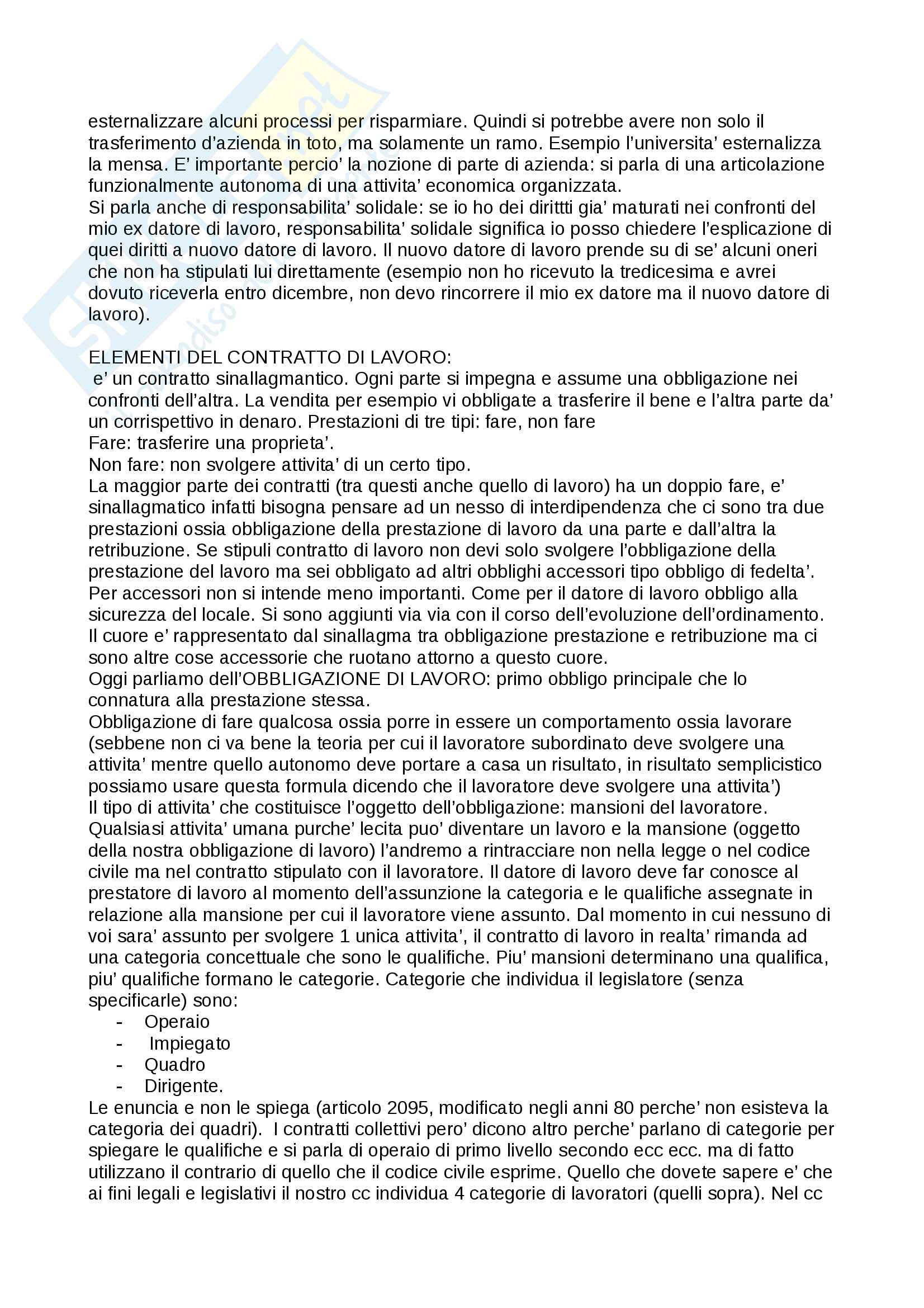 esternalizzare alcuni processi per risparmiare. Quindi si potrebbe avere non solo il trasferimento d'azienda in toto, ma solamente un ramo. Esempio l'universita' esternalizza la mensa. E' importante percio' la nozione di parte di azienda: si parla di una articolazione funzionalmente autonoma di una attivita' economica organizzata.
Si parla anche di responsabilita' solidale: se io ho dei diritti gia' maturati nei confronti del mio ex datore di lavoro, responsabilita' solidale significa io posso chiedere l'esplicazione di quei diritti a nuovo datore di lavoro. Il nuovo datore di lavoro prende su di se' alcuni oneri che non ha stipulati lui direttamente (esempio non ho ricevuto la tredicesima e avrei dovuto riceverla entro dicembre, non devo rincorrere il mio ex datore ma il nuovo datore di lavoro).

ELEMENTI DEL CONTRATTO DI LAVORO:
e' un contratto sinallagmantico. Ogni parte si impegna e assume una obbligazione nei confronti dell'altra. La vendita per esempio vi obbligate a trasferire il bene e l'altra parte da' un corrispettivo in denaro. Prestazioni di tre tipi: fare, non fare
Fare: trasferire una proprieta'.
Non fare: non svolgere attivita' di un certo tipo.
La maggior parte dei contratti (tra questi anche quello di lavoro) ha un doppio fare, e' sinallagmatico infatti bisogna pensare ad un nesso di interdipendenza che ci sono tra due prestazioni ossia obbligazione della prestazione di lavoro da una parte e dall'altra la retribuzione. Se stipuli contratto di lavoro non devi solo svolgere l'obbligazione della prestazione del lavoro ma sei obbligato ad altri obblighi accessori tipo obbligo di fedelta'. Per accessori non si intende meno importanti. Come per il datore di lavoro obbligo alla sicurezza del locale. Si sono aggiunti via via con il corso dell'evoluzione dell'ordinamento. Il cuore e' rappresentato dal sinallagma tra obbligazione prestazione e retribuzione ma ci sono altre cose accessorie che ruotano attorno a questo cuore.
Oggi parliamo dell'OBBLIGAZIONE DI LAVORO: primo obbligo principale che lo connatura alla prestazione stessa.
Obbligazione di fare qualcosa ossia porre in essere un comportamento ossia lavorare (sebbene non ci va bene la teoria per cui il lavoratore subordinato deve svolgere una attivita' mentre quello autonomo deve portare a casa un risultato, in risultato semplicistico possiamo usare questa formula dicendo che il lavoratore deve svolgere una attivita')
Il tipo di attivita' che costituisce l'oggetto dell'obbligazione: mansioni del lavoratore. Qualsiasi attivita' umana purche' lecita puo' diventare un lavoro e la mansione (oggetto della nostra obbligazione di lavoro) l'andremo a rintracciare non nella legge o nel codice civile ma nel contratto stipulato con il lavoratore. Il datore di lavoro deve far conosce al prestatore di lavoro al momento dell'assunzione la categoria e le qualifiche assegnate in relazione alla mansione per cui il lavoratore viene assunto. Dal momento in cui nessuno di voi sara' assunto per svolgere 1 unica attivita', il contratto di lavoro in realta' rimanda ad una categoria concettuale che sono le qualifiche. Piu' mansioni determinano una qualifica, piu' qualifiche formano le categorie. Categorie che individua il legislatore (senza specificarle) sono:
- Operaio
- Impiegato
- Quadro
- Dirigente.
Le enuncia e non le spiega (articolo 2095, modificato negli anni 80 perche' non esisteva la categoria dei quadri). I contratti collettivi pero' dicono altro perche' parlano di categorie per spiegare le qualifiche e si parla di operaio di primo livello secondo ecc ecc. ma di fatto utilizzano il contrario di quello che il codice civile esprime. Quello che dovete sapere e' che ai fini legali e legislativi il nostro cc individua 4 categorie di lavoratori (quelli sopra). Nel cc